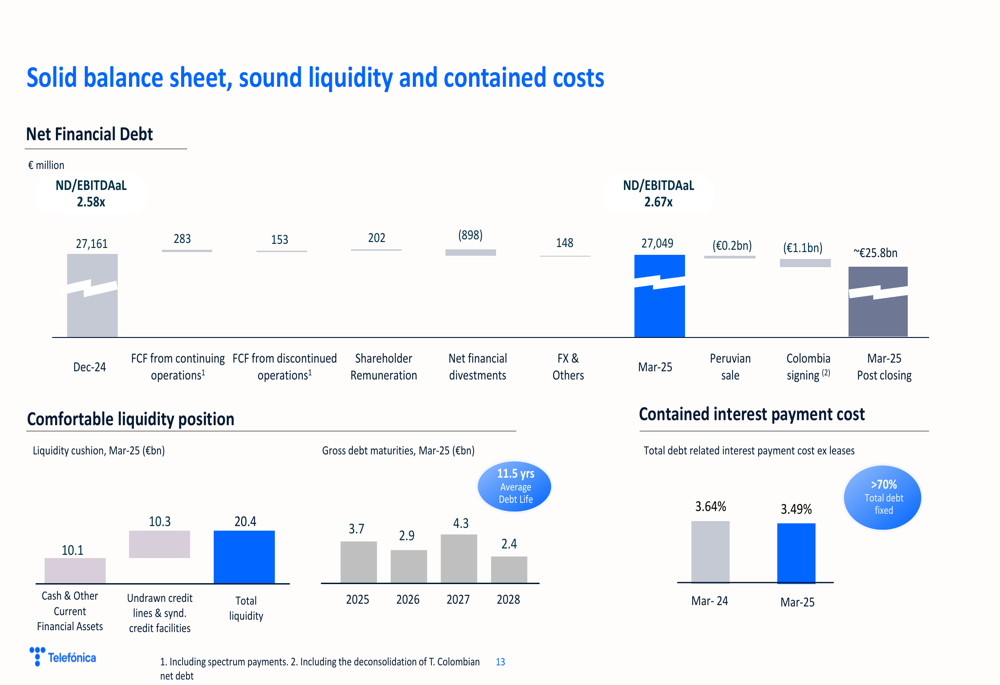 Solid balance sheet, sound liquidity and contained costs

Net Financial Debt

€ million

ND/EBITDAaL
2.58x

ND/EBITDAaL
2.67x

27,161

283

153

202

(898)

148

27,049

(€0.2bn)

(€1.1bn)

~€25.8bn

Dec-24

FCF from continuing operations$^{1}$

FCF from discontinued operations$^{1}$

Shareholder Remuneration

Net financial divestments

FX & Others

Mar-25

Peruvian sale

Colombia signing $^{(2)}$

Mar-25 Post closing

Comfortable liquidity position

Liquidity cushion, Mar-25 (€bn)

10.1

10.3

20.4

Cash & Other Current Financial Assets

Undrawn credit lines & synd. credit facilities

Total liquidity

Gross debt maturities, Mar-25 (€bn)

11.5 yrs
Average Debt Life

3.7

2.9

4.3

2.4

2025

2026

2027

2028

Contained interest payment cost

Total debt related interest payment cost ex leases

>70%
Total debt fixed

3.64%

3.49%

Mar- 24

Mar-25

Telefónica

1. Including spectrum payments. 2. Including the deconsolidation of T. Colombian net debt

13